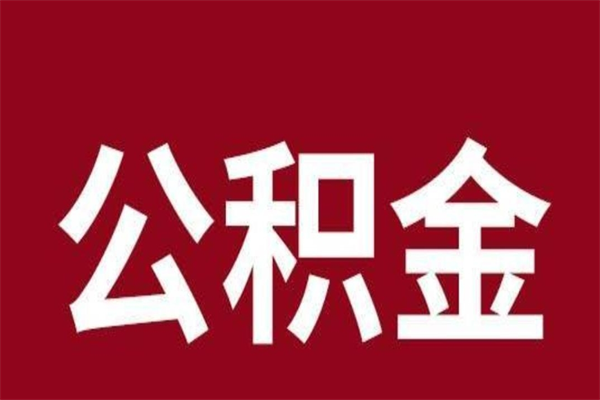 公积金